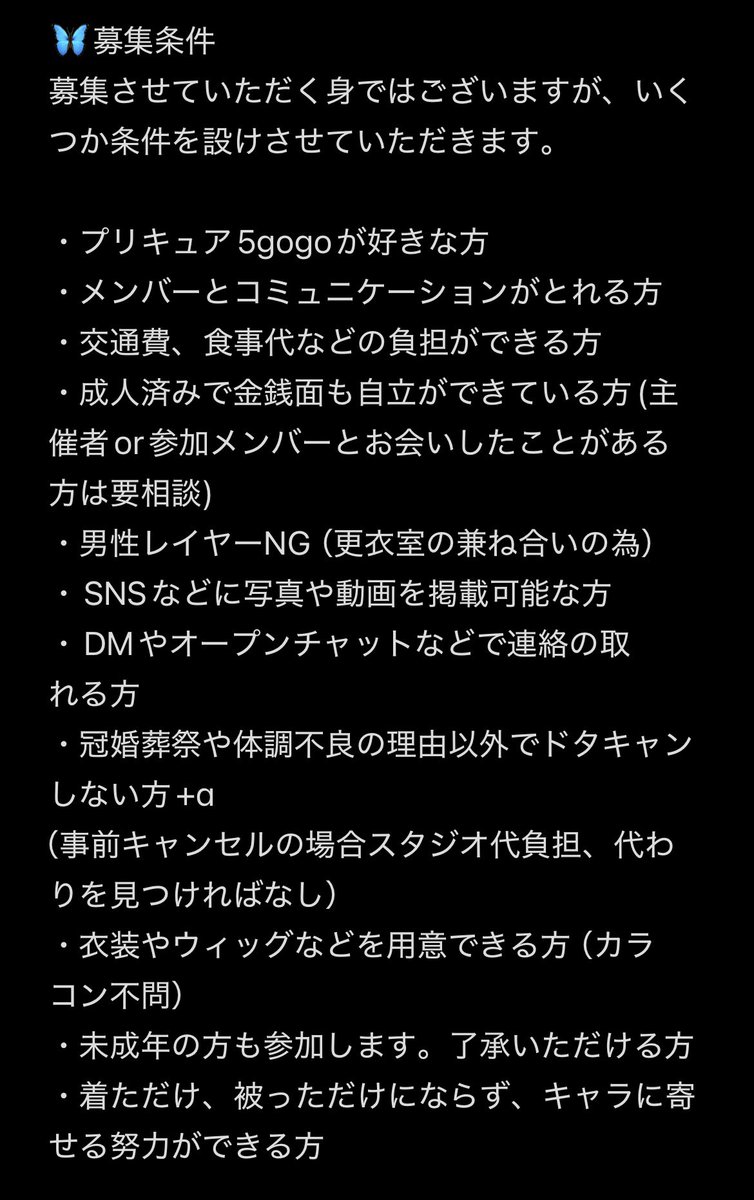 🦋募集条件
募集させていただく身ではございますが、いくつか条件を設けさせていただきます。

・プリキュア5gogoが好きな方
・メンバーとコミュニケーションがとれる方
・交通費、食事代などの負担ができる方
・成人済みで金銭面も自立ができている方 (主催者 or 参加メンバーとお会いしたことがある方は要相談)
・男性レイヤーNG (更衣室の兼ね合いの為)
・SNSなどに写真や動画を掲載可能な方
・DMやオープンチャットなどで連絡の取れる方
・冠婚葬祭や体調不良の理由以外でドタキャンしない方 +α
(事前キャンセルの場合スタジオ代負担、代わりを見つければなし)
・衣装やウィッグなどを用意できる方 (カラコン不問)
・未成年の方も参加します。了承いただける方
・着ただけ、被っただけにならず、キャラに寄せる努力ができる方